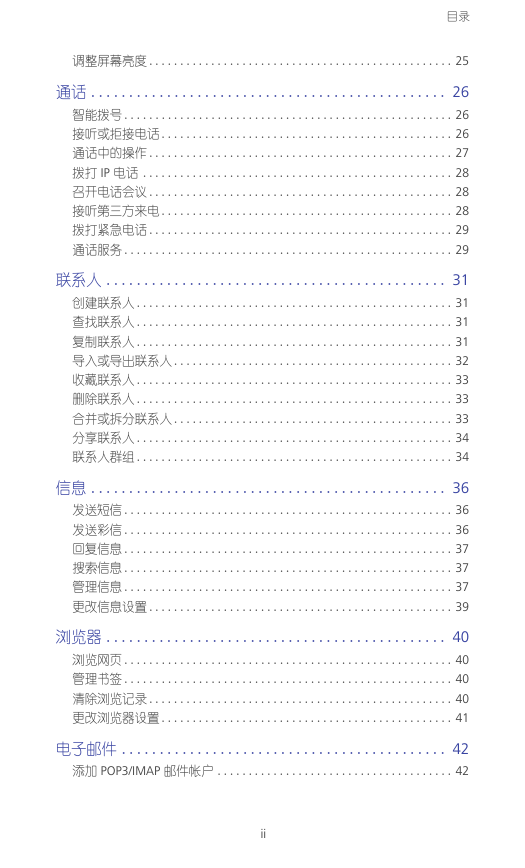 目录

调整屏幕亮度 25

通话 26

智能拨号 26

接听或拒接电话 26

通话中的操作 27

拨打IP电话 28

召开电话会议 28

接听第三方来电 28

拨打紧急电话 29

通话服务 29

联系人 31

创建联系人 31

查找联系人 31

复制联系人 31

导入或导出联系人 32

收藏联系人 33

删除联系人 33

合并或拆分联系人 33

分享联系人 34

联系人群组 34

信息 36

发送短信 36

发送彩信 36

回复信息 37

搜索信息 37

管理信息 37

更改信息设置 39

浏览器 40

浏览网页 40

管理书签 40

清除浏览记录 40

更改浏览器设置 41

电子邮件 42

添加POP3/IMAP邮件帐户 42

ii